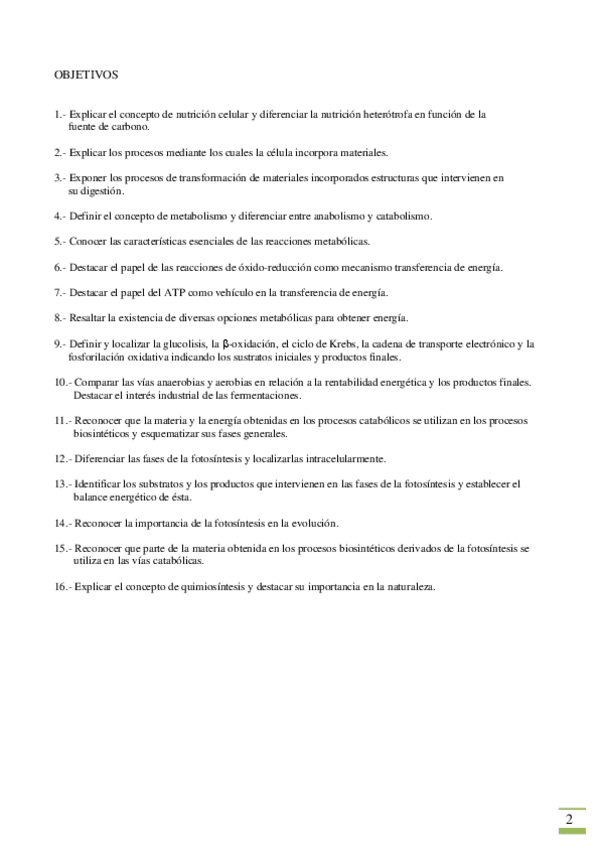 OBJETIVOS

1.- Explicar el concepto de nutrición celular y diferenciar la nutrición heterótrofa en función de la fuente de carbono.

2.- Explicar los procesos mediante los cuales la célula incorpora materiales.

3.- Exponer los procesos de transformación de materiales incorporados estructuras que intervienen en su digestión.

4.- Definir el concepto de metabolismo y diferenciar entre anabolismo y catabolismo.

5.- Conocer las características esenciales de las reacciones metabólicas.

6.- Destacar el papel de las reacciones de óxido-reducción como mecanismo transferencia de energía.

7.- Destacar el papel del ATP como vehículo en la transferencia de energía.

8.- Resaltar la existencia de diversas opciones metabólicas para obtener energía.

9.- Definir y localizar la glucolisis, la β-oxidación, el ciclo de Krebs, la cadena de transporte electrónico y la fosforilación oxidativa indicando los sustratos iniciales y productos finales.

10.- Comparar las vías anaerobias y aerobias en relación a la rentabilidad energética y los productos finales. Destacar el interés industrial de las fermentaciones.

11.- Reconocer que la materia y la energía obtenidas en los procesos catabólicos se utilizan en los procesos biosintéticos y esquematizar sus fases generales.

12.- Diferenciar las fases de la fotosíntesis y localizarlas intracelularmente.

13.- Identificar los substratos y los productos que intervienen en las fases de la fotosíntesis y establecer el balance energético de ésta.

14.- Reconocer la importancia de la fotosíntesis en la evolución.

15.- Reconocer que parte de la materia obtenida en los procesos biosintéticos derivados de la fotosíntesis se utiliza en las vías catabólicas.

16.- Explicar el concepto de quimiosíntesis y destacar su importancia en la naturaleza.

2